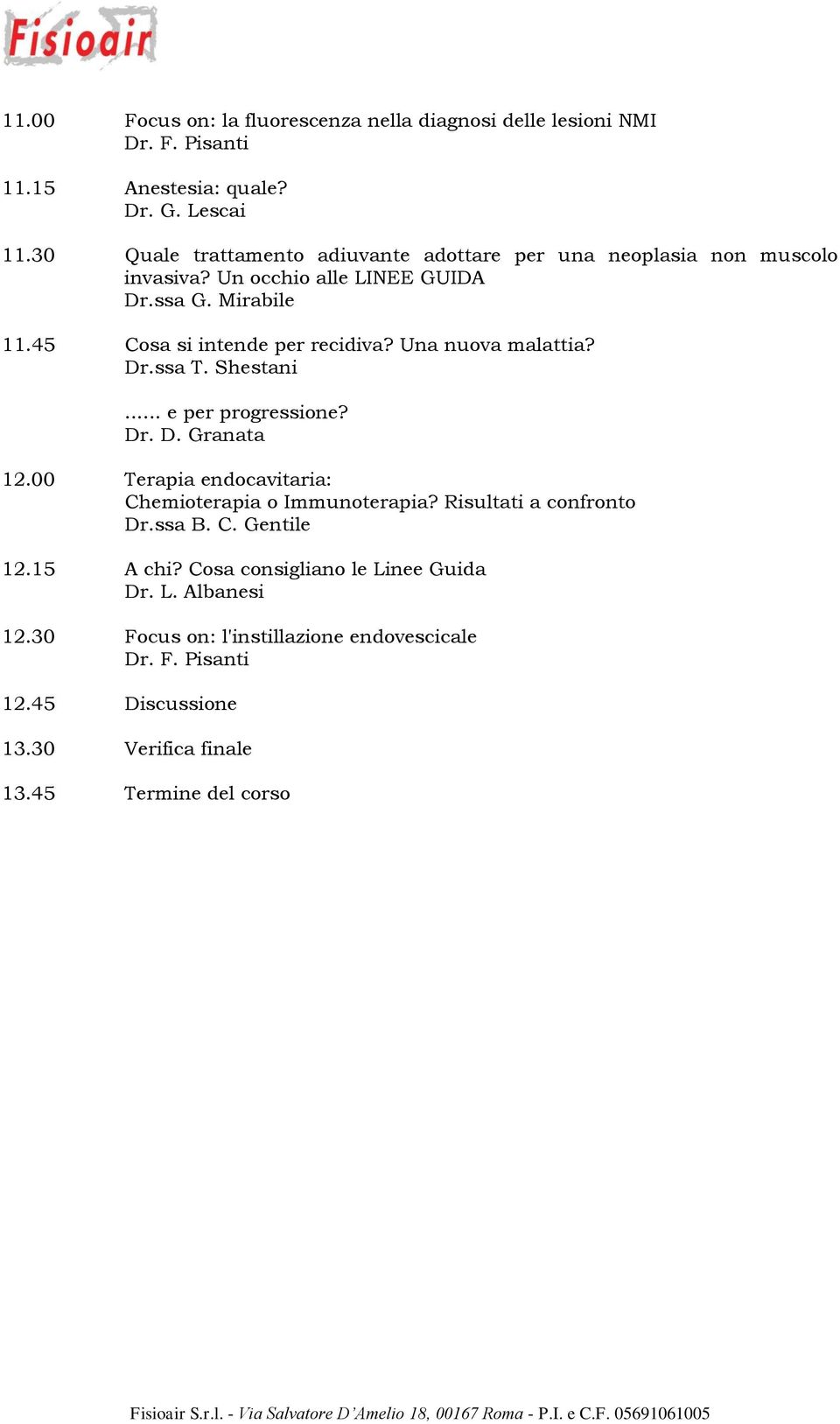 Fisioair

11.00 Focus on: la fluorescenza nella diagnosi delle lesioni NMI
Dr. F. Pisanti

11.15 Anestesia: quale?
Dr. G. Lescai

11.30 Quale trattamento adiuvante adottare per una neoplasia non muscolo invasiva? Un occhio alle LINEE GUIDA
Dr.ssa G. Mirabile

11.45 Cosa si intende per recidiva? Una nuova malattia?
Dr.ssa T. Shestani

...... e per progressione?
Dr. D. Granata

12.00 Terapia endocavitaria:
Chemioterapia o Immunoterapia? Risultati a confronto
Dr.ssa B. C. Gentile

12.15 A chi? Cosa consigliano le Linee Guida
Dr. L. Albanesi

12.30 Focus on: l'instillazione endovescicale
Dr. F. Pisanti

12.45 Discussione

13.30 Verifica finale

13.45 Termine del corso

Fisioair S.r.l. - Via Salvatore D'Amelio 18, 00167 Roma - P.I. e C.F. 05691061005